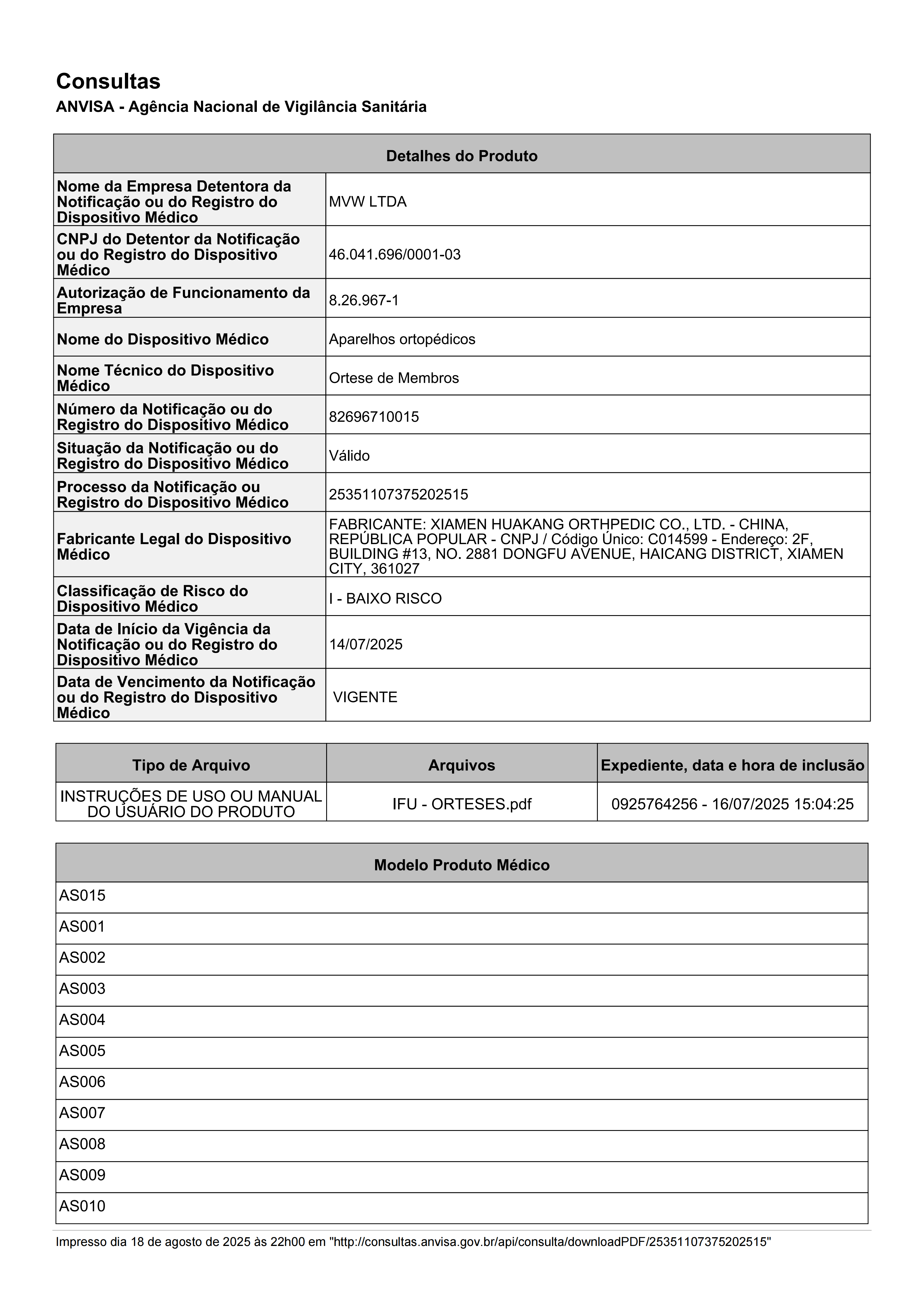 Consultas
ANVISA - Agência Nacional de Vigilância Sanitária

| Detalhes do Produto | |
|---|---|
| Nome da Empresa Detentora da Notificação ou do Registro do Dispositivo Médico | MVW LTDA |
| CNPJ do Detentor da Notificação ou do Registro do Dispositivo Médico | 46.041.696/0001-03 |
| Autorização de Funcionamento da Empresa | 8.26.967-1 |
| Nome do Dispositivo Médico | Aparelhos ortopédicos |
| Nome Técnico do Dispositivo Médico | Ortese de Membros |
| Número da Notificação ou do Registro do Dispositivo Médico | 82696710015 |
| Situação da Notificação ou do Registro do Dispositivo Médico | Válido |
| Processo da Notificação ou Registro do Dispositivo Médico | 25351107375202515 |
| Fabricante Legal do Dispositivo Médico | FABRICANTE: XIAMEN HUAKANG ORTHPEDIC CO., LTD. - CHINA, REPÚBLICA POPULAR - CNPJ / Código Único: C014599 - Endereço: 2F, BUILDING #13, NO. 2881 DONGFU AVENUE, HAICANG DISTRICT, XIAMEN CITY, 361027 |
| Classificação de Risco do Dispositivo Médico | I - BAIXO RISCO |
| Data de Início da Vigência da Notificação ou do Registro do Dispositivo Médico | 14/07/2025 |
| Data de Vencimento da Notificação ou do Registro do Dispositivo Médico | VIGENTE |

| Tipo de Arquivo | Arquivos | Expediente, data e hora de inclusão |
|---|---|---|
| INSTRUÇÕES DE USO OU MANUAL DO USUÁRIO DO PRODUTO | IFU - ORTESES.pdf | 0925764256 - 16/07/2025 15:04:25 |

| Modelo Produto Médico |
|---|
| AS015 |
| AS001 |
| AS002 |
| AS003 |
| AS004 |
| AS005 |
| AS006 |
| AS007 |
| AS008 |
| AS009 |
| AS010 |

Impresso dia 18 de agosto de 2025 às 22h00 em "http://consultas.anvisa.gov.br/api/consulta/downloadPDF/25351107375202515"